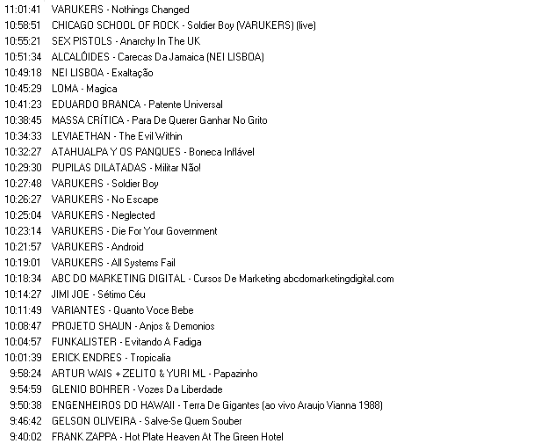 11:01:41 VARUKERS - Nothings Changed
10:58:51 CHICAGO SCHOOL OF ROCK - Soldier Boy (VARUKERS) (live)
10:55:21 SEX PISTOLS - Anarchy In The UK
10:51:34 ALCALÓIDES - Carecas Da Jamaica (NEI LISBOA)
10:49:18 NEI LISBOA - Exaltação
10:45:29 LOMA - Magica
10:41:23 EDUARDO BRANCA - Patente Universal
10:38:45 MASSA CRÍTICA - Para De Querer Ganhar No Grito
10:34:33 LEVIAETHAN - The Evil Within
10:32:27 ATAHUALPA Y OS PANQUES - Boneca Inflável
10:29:30 PUPILAS DILATADAS - Militar Não!
10:27:48 VARUKERS - Soldier Boy
10:26:27 VARUKERS - No Escape
10:25:04 VARUKERS - Neglected
10:23:14 VARUKERS - Die For Your Government
10:21:57 VARUKERS - Android
10:19:01 VARUKERS - All Systems Fail
10:18:34 ABC DO MARKETING DIGITAL - Cursos De Marketing abcdomarketingdigital.com
10:14:27 JIMI JOE - Sétimo Céu
10:11:49 VARIANTES - Quanto Voce Bebe
10:08:47 PROJETO SHAUN - Anjos & Demonios
10:04:57 FUNKALISTER - Evitando A Fadiga
10:01:39 ERICK ENDRES - Tropicalia
9:58:24 ARTUR WAIS + ZELITO & YURI ML - Papazinho
9:54:59 GLENIO BOHRER - Vozes Da Liberdade
9:50:38 ENGENHEIROS DO HAWAII - Terra De Gigantes (ao vivo Araujo Vianna 1988)
9:46:42 GELSON OLIVEIRA - Salve-Se Quem Souber
9:40:02 FRANK ZAPPA - Hot Plate Heaven At The Green Hotel